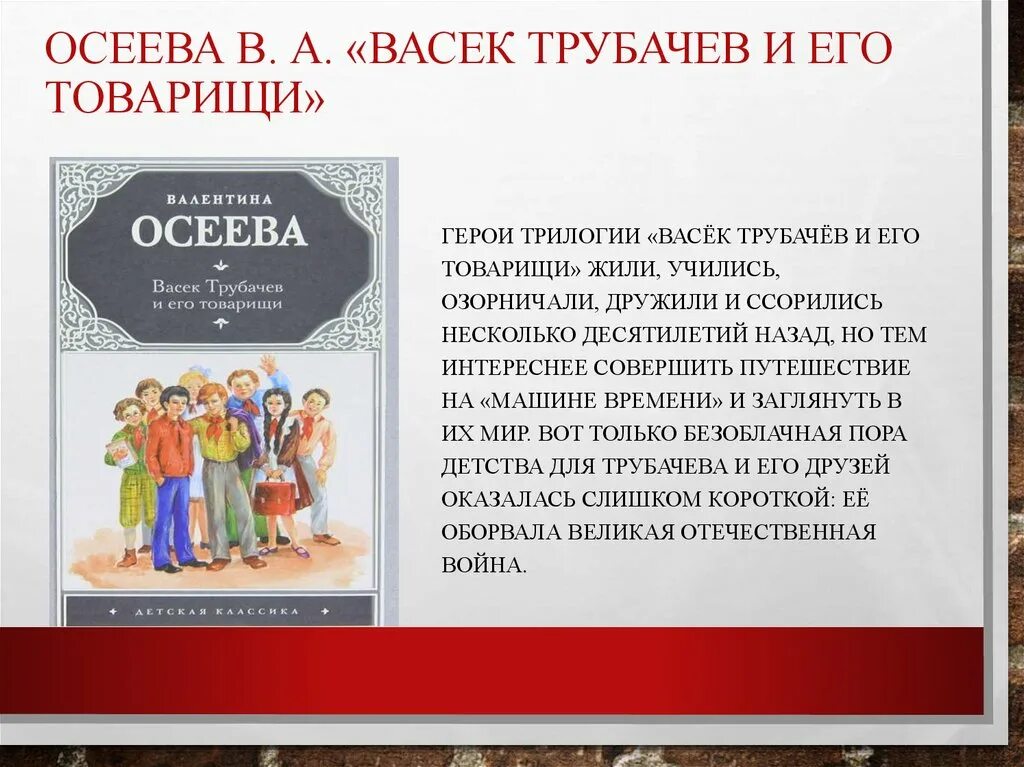 ОСЕЕВА В. А. «ВАСЕК ТРУБАЧЕВ И ЕГО ТОВАРИЩИ»

ВАЛЕНТИНА
ОСЕЕВА
Васек Трубачев
и его товарищи

ДЕТСКАЯ КЛАССИКА

ГЕРОИ ТРИЛОГИИ «ВАСЁК ТРУБАЧЁВ И ЕГО ТОВАРИЩИ» ЖИЛИ, УЧИЛИСЬ, ОЗОРНИЧАЛИ, ДРУЖИЛИ И ССОРИЛИСЬ НЕСКОЛЬКО ДЕСЯТИЛЕТИЙ НАЗАД, НО ТЕМ ИНТЕРЕСНЕЕ СОВЕРШИТЬ ПУТЕШЕСТВИЕ НА «МАШИНЕ ВРЕМЕНИ» И ЗАГЛЯНУТЬ В ИХ МИР. ВОТ ТОЛЬКО БЕЗОБЛАЧНАЯ ПОРА ДЕТСТВА ДЛЯ ТРУБАЧЕВА И ЕГО ДРУЗЕЙ ОКАЗАЛАСЬ СЛИШКОМ КОРОТКОЙ: ЕЁ ОБОРВАЛА ВЕЛИКАЯ ОТЕЧЕСТВЕННАЯ ВОЙНА.